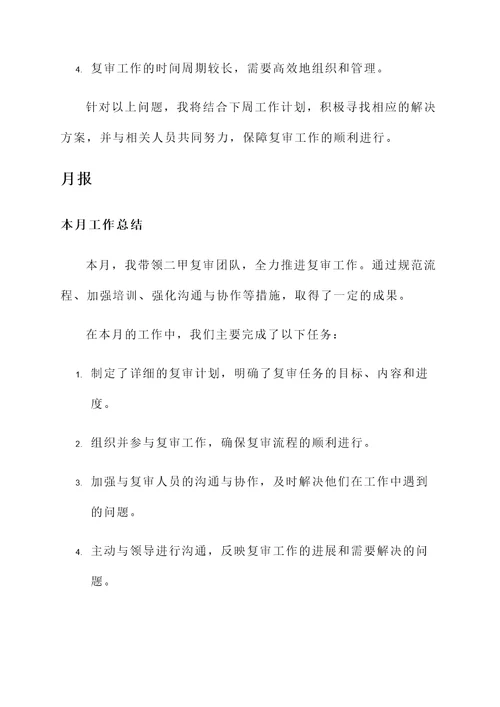 4. 复审工作的时间周期较长，需要高效地组织和管理。

针对以上问题，我将结合下周工作计划，积极寻找相应的解决方案，并与相关人员共同努力，保障复审工作的顺利进行。

月报

本月工作总结

本月，我带领二甲复审团队，全力推进复审工作。通过规范流程、加强培训、强化沟通与协作等措施，取得了一定的成果。

在本月的工作中，我们主要完成了以下任务：

1. 制定了详细的复审计划，明确了复审任务的目标、内容和进度。

2. 组织并参与复审工作，确保复审流程的顺利进行。

3. 加强与复审人员的沟通与协作，及时解决他们在工作中遇到的问题。

4. 主动与领导进行沟通，反映复审工作的进展和需要解决的问题。